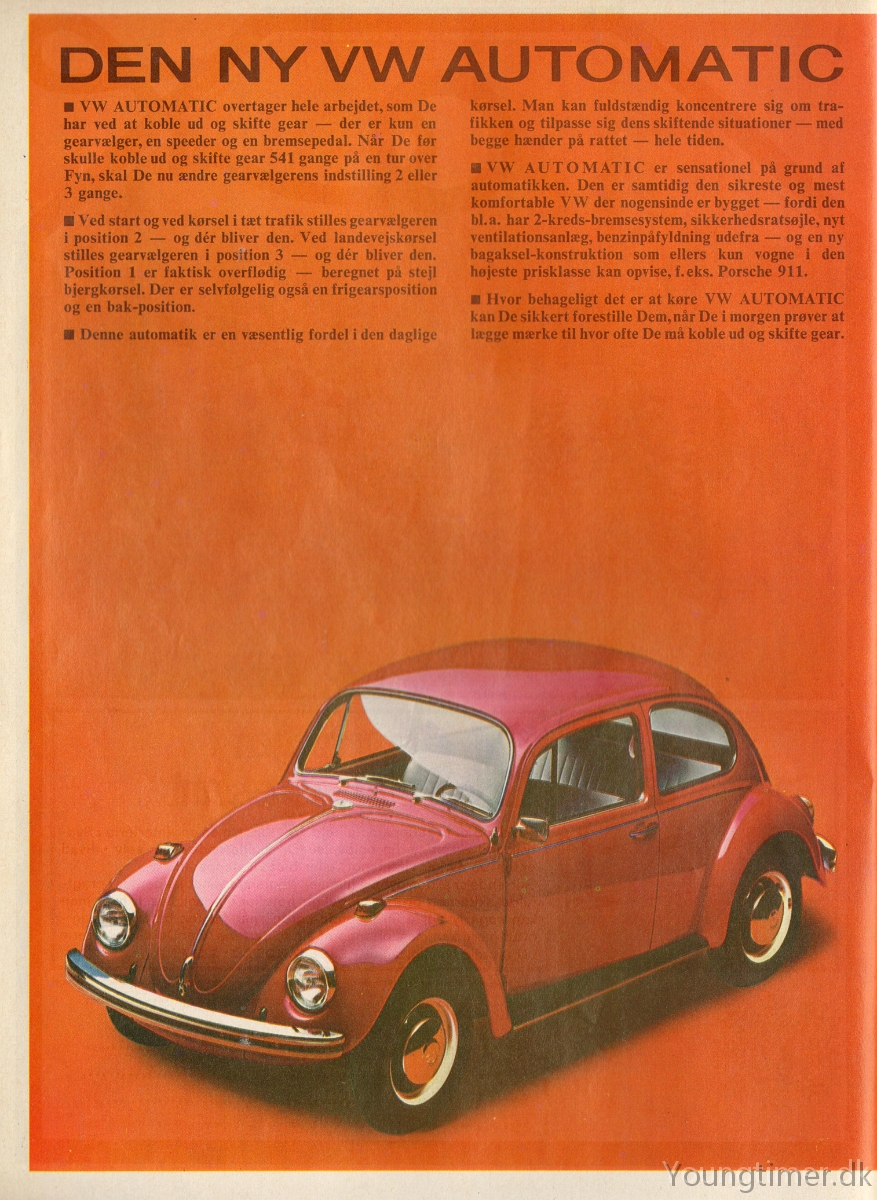 DEN NY VW AUTOMATIC

■ VW AUTOMATIC overtager hele arbejdet, som De har ved at koble ud og skifte gear — der er kun en gearvælger, en speeder og en bremsepedal. Når De før skulle koble ud og skifte gear 541 gange på en tur over Fyn, skal De nu ændre gearvælgerens indstilling 2 eller 3 gange.

■ Ved start og ved kørsel i tæt trafik stilles gearvælgeren i position 2 — og dér bliver den. Ved landevejskørsel stilles gearvælgeren i position 3 — og dér bliver den. Position 1 er faktisk overflødig — beregnet på stejl bjergkørsel. Der er selvfølgelig også en frigearsposition og en bak-position.

■ Denne automatik er en væsentlig fordel i den daglige kørsel. Man kan fuldstændig koncentrere sig om trafikken og tilpasse sig dens skiftende situationer — med begge hænder på rattet — hele tiden.

■ VW AUTOMATIC er sensationel på grund af automatikken. Den er samtidig den sikreste og mest komfortable VW der nogensinde er bygget — fordi den bl.a. har 2-kreds-bremsesystem, sikkerhedsratsøjle, nyt ventilationsanlæg, benzinpåfyldning udefra — og en ny bagaksel-konstruktion som ellers kun vogne i den højeste prisklasse kan opvise, f.eks. Porsche 911.

■ Hvor behageligt det er at køre VW AUTOMATIC kan De sikkert forestille Dem, når De i morgen prøver at lægge mærke til hvor ofte De må koble ud og skifte gear.

Youngtimer.dk